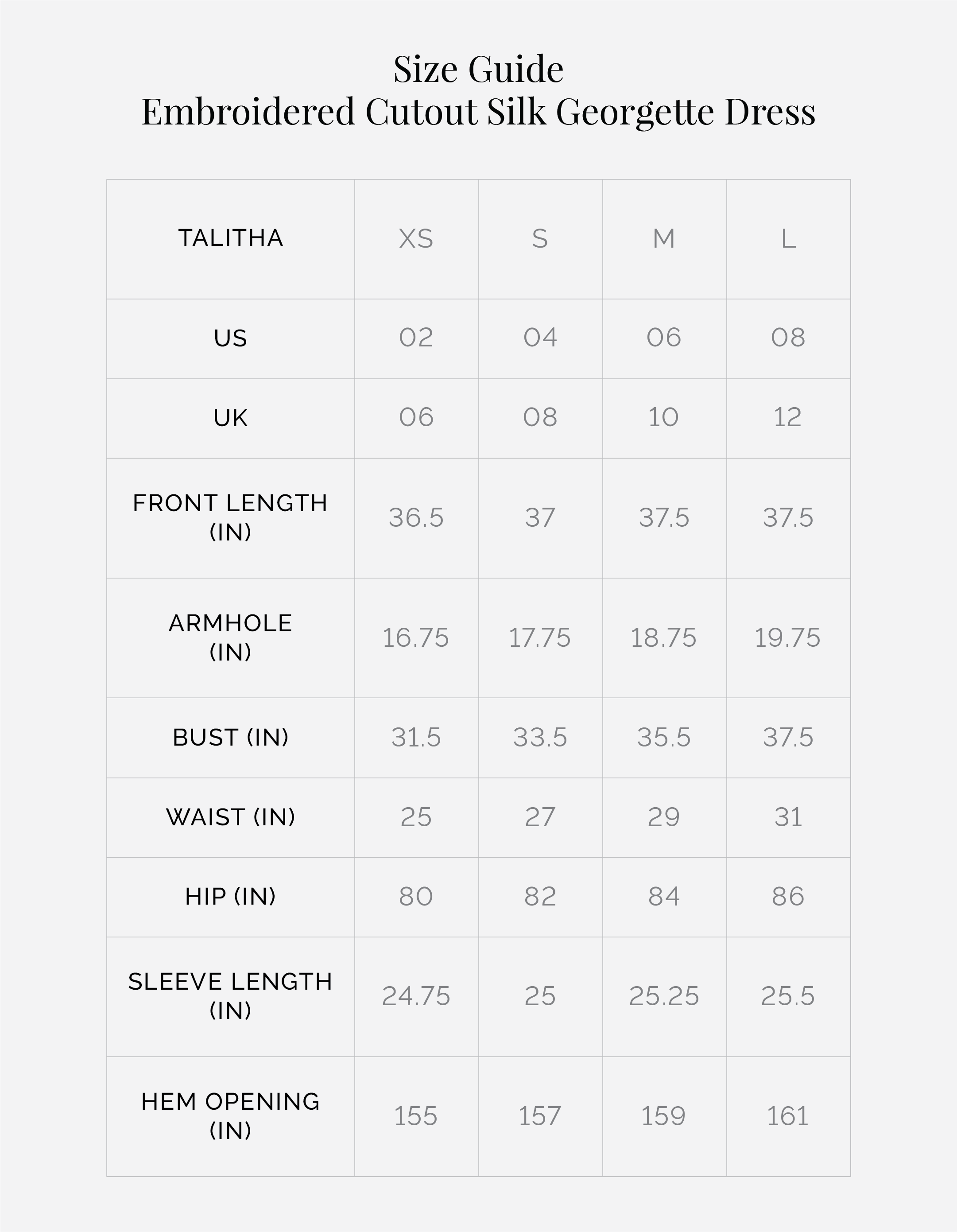 Size Guide
Embroidered Cutout Silk Georgette Dress

| TALITHA | XS | S | M | L |
|---|---|---|---|---|
| US | 02 | 04 | 06 | 08 |
| UK | 06 | 08 | 10 | 12 |
| FRONT LENGTH (IN) | 36.5 | 37 | 37.5 | 37.5 |
| ARMHOLE (IN) | 16.75 | 17.75 | 18.75 | 19.75 |
| BUST (IN) | 31.5 | 33.5 | 35.5 | 37.5 |
| WAIST (IN) | 25 | 27 | 29 | 31 |
| HIP (IN) | 80 | 82 | 84 | 86 |
| SLEEVE LENGTH (IN) | 24.75 | 25 | 25.25 | 25.5 |
| HEM OPENING (IN) | 155 | 157 | 159 | 161 |